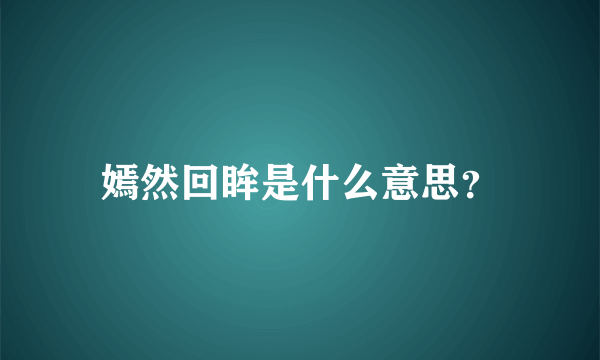 嫣然回眸是什么意思?